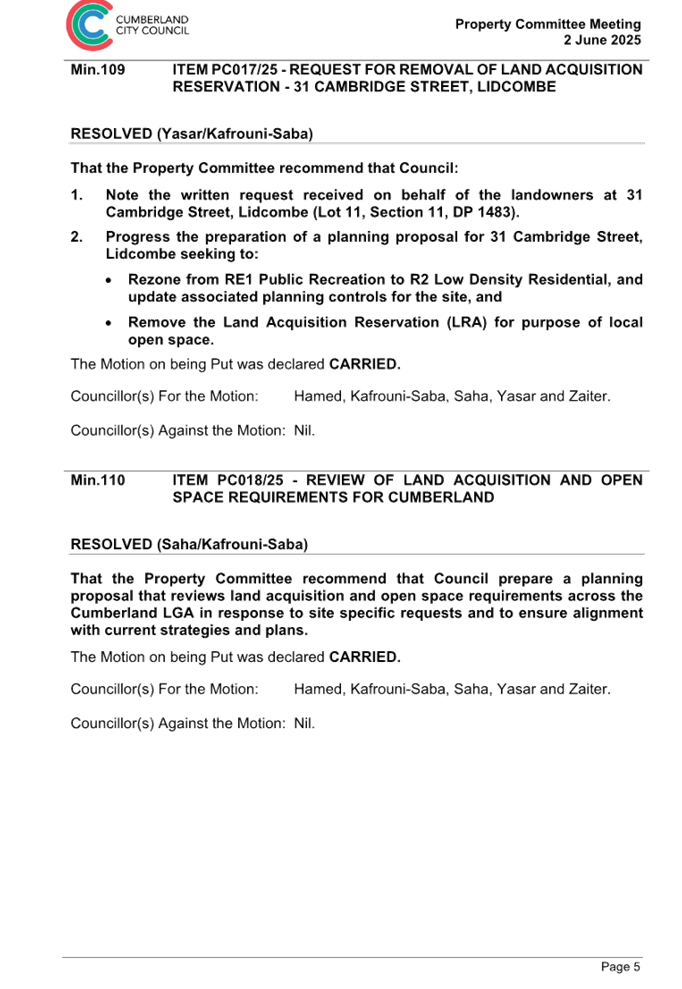 CUMBERLAND CITY COUNCIL

Property Committee Meeting
2 June 2025

Min.109 ITEM PC017/25 - REQUEST FOR REMOVAL OF LAND ACQUISITION RESERVATION - 31 CAMBRIDGE STREET, LIDCOMBE

RESOLVED (Yasar/Kafrouni-Saba)

That the Property Committee recommend that Council:

1. Note the written request received on behalf of the landowners at 31 Cambridge Street, Lidcombe (Lot 11, Section 11, DP 1483).

2. Progress the preparation of a planning proposal for 31 Cambridge Street, Lidcombe seeking to:

• Rezone from RE1 Public Recreation to R2 Low Density Residential, and update associated planning controls for the site, and

• Remove the Land Acquisition Reservation (LRA) for purpose of local open space.

The Motion on being Put was declared CARRIED.

Councillor(s) For the Motion: Hamed, Kafrouni-Saba, Saha, Yasar and Zaiter.

Councillor(s) Against the Motion: Nil.

Min.110 ITEM PC018/25 - REVIEW OF LAND ACQUISITION AND OPEN SPACE REQUIREMENTS FOR CUMBERLAND

RESOLVED (Saha/Kafrouni-Saba)

That the Property Committee recommend that Council prepare a planning proposal that reviews land acquisition and open space requirements across the Cumberland LGA in response to site specific requests and to ensure alignment with current strategies and plans.

The Motion on being Put was declared CARRIED.

Councillor(s) For the Motion: Hamed, Kafrouni-Saba, Saha, Yasar and Zaiter.

Councillor(s) Against the Motion: Nil.

Page 5